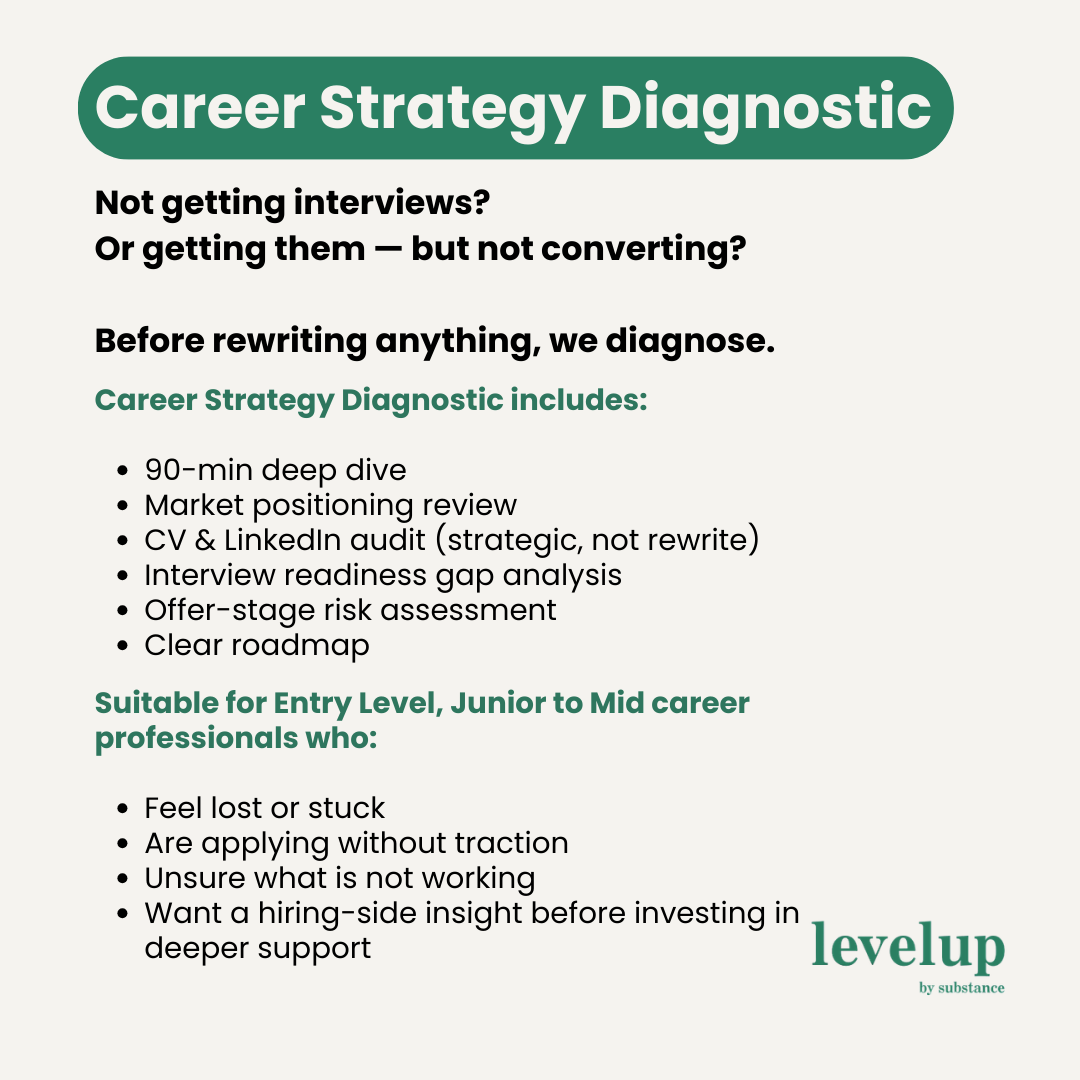 Career Strategy Diagnostic

Not getting interviews?
Or getting them — but not converting?

Before rewriting anything, we diagnose.

Career Strategy Diagnostic includes:

- 90-min deep dive
- Market positioning review
- CV & LinkedIn audit (strategic, not rewrite)
- Interview readiness gap analysis
- Offer-stage risk assessment
- Clear roadmap

Suitable for Entry Level, Junior to Mid career professionals who:

- Feel lost or stuck
- Are applying without traction
- Unsure what is not working
- Want a hiring-side insight before investing in deeper support

levelup
by substance